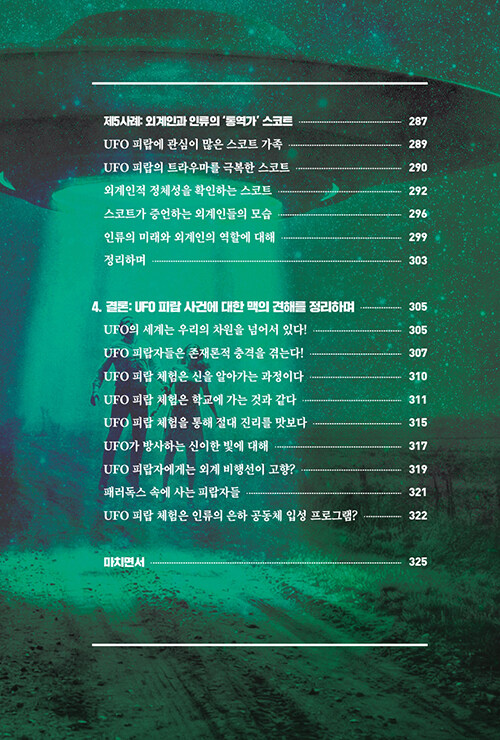 제5사례: 외계인과 인류의 '통역가' 스코트 287

UFO 피랍에 관심이 많은 스코트 가족 289

UFO 피랍의 트라우마를 극복한 스코트 290

외계인적 정체성을 확인하는 스코트 292

스코트가 증언하는 외계인들의 모습 296

인류의 미래와 외계인의 역할에 대해 299

정리하며 303

4. 결론: UFO 피랍 사건에 대한 맥의 견해를 정리하며 305

UFO의 세계는 우리의 차원을 넘어서 있다! 305

UFO 피랍자들은 존재론적 충격을 겪는다! 307

UFO 피랍 체험은 신을 알아가는 과정이다 310

UFO 피랍 체험은 학교에 가는 것과 같다 311

UFO 피랍 체험을 통해 절대 진리를 맛보다 315

UFO가 방사하는 신이한 빛에 대해 317

UFO 피랍자에게는 외계 비행선이 고향? 319

패러독스 속에 사는 피랍자들 321

UFO 피랍 체험은 인류의 은하 공동체 입성 프로그램? 322

마치면서 325